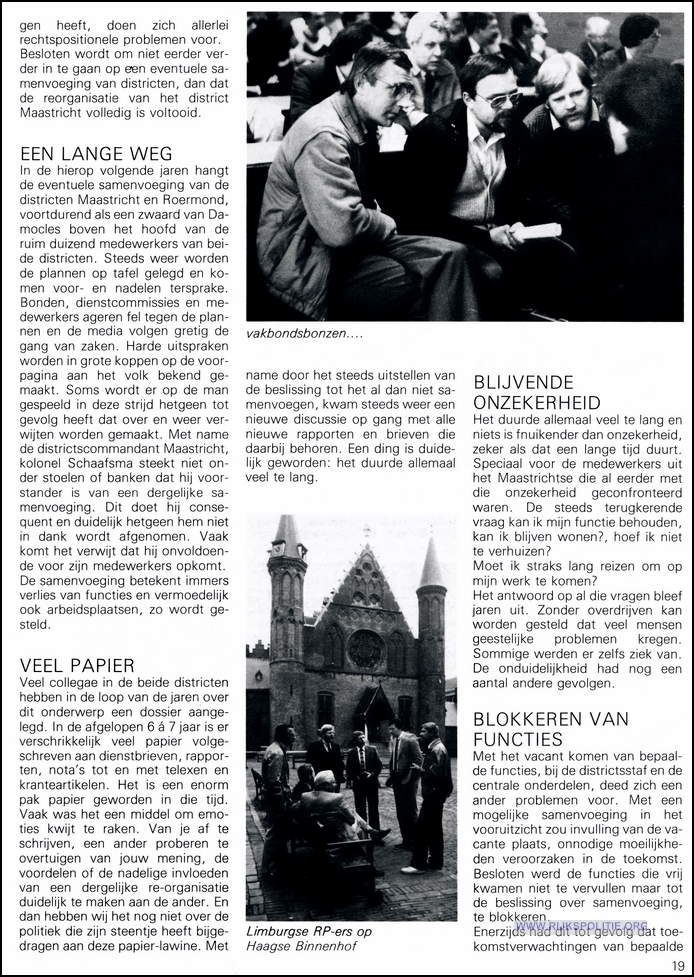 gen heeft, doen zich allerlei rechtspositionele problemen voor. Besloten wordt om niet eerder verder in te gaan op een eventuele samenvoeging van districten, dan dat de reorganisatie van het district Maastricht volledig is voltooid.

EEN LANGE WEG
In de hierop volgende jaren hangt de eventuele samenvoeging van de districten Maastricht en Roermond, voortdurend als een zwaard van Damocles boven het hoofd van de ruim duizend medewerkers van beide districten. Steeds weer worden de plannen op tafel gelegd en komen voor- en nadelen tersprake. Bonden, dienstcommissies en medewerkers ageren fel tegen de plannen en de media volgen gretig de gang van zaken. Harde uitspraken worden in grote koppen op de voorpagina aan het volk bekend gemaakt. Soms wordt er op de man gespeeld in deze strijd hetgeen tot gevolg heeft dat over en weer verwijten worden gemaakt. Met name de districtscommandant Maastricht, kolonel Schaafsma steekt niet onder stoelen of banken dat hij voorstander is van een dergelijke samenvoeging. Dit doet hij consequent en duidelijk hetgeen hem niet in dank wordt afgenomen. Vaak komt het verwijt dat hij onvoldoende voor zijn medewerkers opkomt. De samenvoeging betekent immers verlies van functies en vermoedelijk ook arbeidsplaatsen, zo wordt gesteld.

VEEL PAPIER
Veel collegae in de beide districten hebben in de loop van de jaren over dit onderwerp een dossier aangelegd. In de afgelopen 6 á 7 jaar is er verschrikkelijk veel papier volgeschreven aan dienstbrieven, rapporten, nota's tot en met telexen en kranteartikelen. Het is een enorm pak papier geworden in die tijd. Vaak was het een middel om emoties kwijt te raken. Van je af te schrijven, een ander proberen te overtuigen van jouw mening, de voordelen of de nadelige invloeden van een dergelijke re-organisatie duidelijk te maken aan de ander. En dan hebben wij het nog niet over de politiek die zijn steentje heeft bijgedragen aan deze papier-lawine. Met

vakbondsbonzen....

name door het steeds uitstellen van de beslissing tot het al dan niet samenvoegen, kwam steeds weer een nieuwe discussie op gang met alle nieuwe rapporten en brieven die daarbij behoren. Een ding is duidelijk geworden: het duurde allemaal veel te lang.

Limburgse RP-ers op Haagse Binnenhof

BLIJVENDE ONZEKERHEID
Het duurde allemaal veel te lang en niets is fnuikender dan onzekerheid, zeker als dat een lange tijd duurt. Speciaal voor de medewerkers uit het Maastrichtse die al eerder met die onzekerheid geconfronteerd waren. De steeds terugkerende vraag kan ik mijn functie behouden, kan ik blijven wonen?, hoef ik niet te verhuizen?
Moet ik straks lang reizen om op mijn werk te komen?
Het antwoord op al die vragen bleef jaren uit. Zonder overdrijven kan worden gesteld dat veel mensen geestelijke problemen kregen. Sommige werden er zelfs ziek van. De onduidelijkheid had nog een aantal andere gevolgen.

BLOKKEREN VAN FUNCTIES
Met het vacant komen van bepaalde functies, bij de districtsstaf en de centrale onderdelen, deed zich een ander problemen voor. Met een mogelijke samenvoeging in het vooruitzicht zou invulling van de vacante plaats, onnodige moeilijkheden veroorzaken in de toekomst. Besloten werd de functies die vrij kwamen niet te vervullen maar tot de beslissing over samenvoeging, te blokkeren.
Enerzijds had dit tot gevolg dat toekomstverwachtingen van bepaalde

WWW.RIJKSPOLITIE.ORG

19